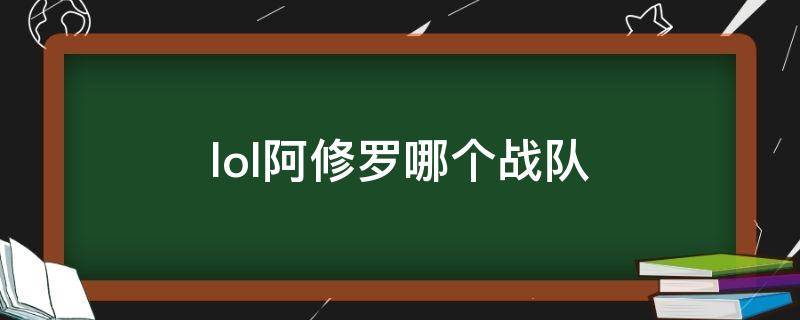 lol阿修罗哪个战队